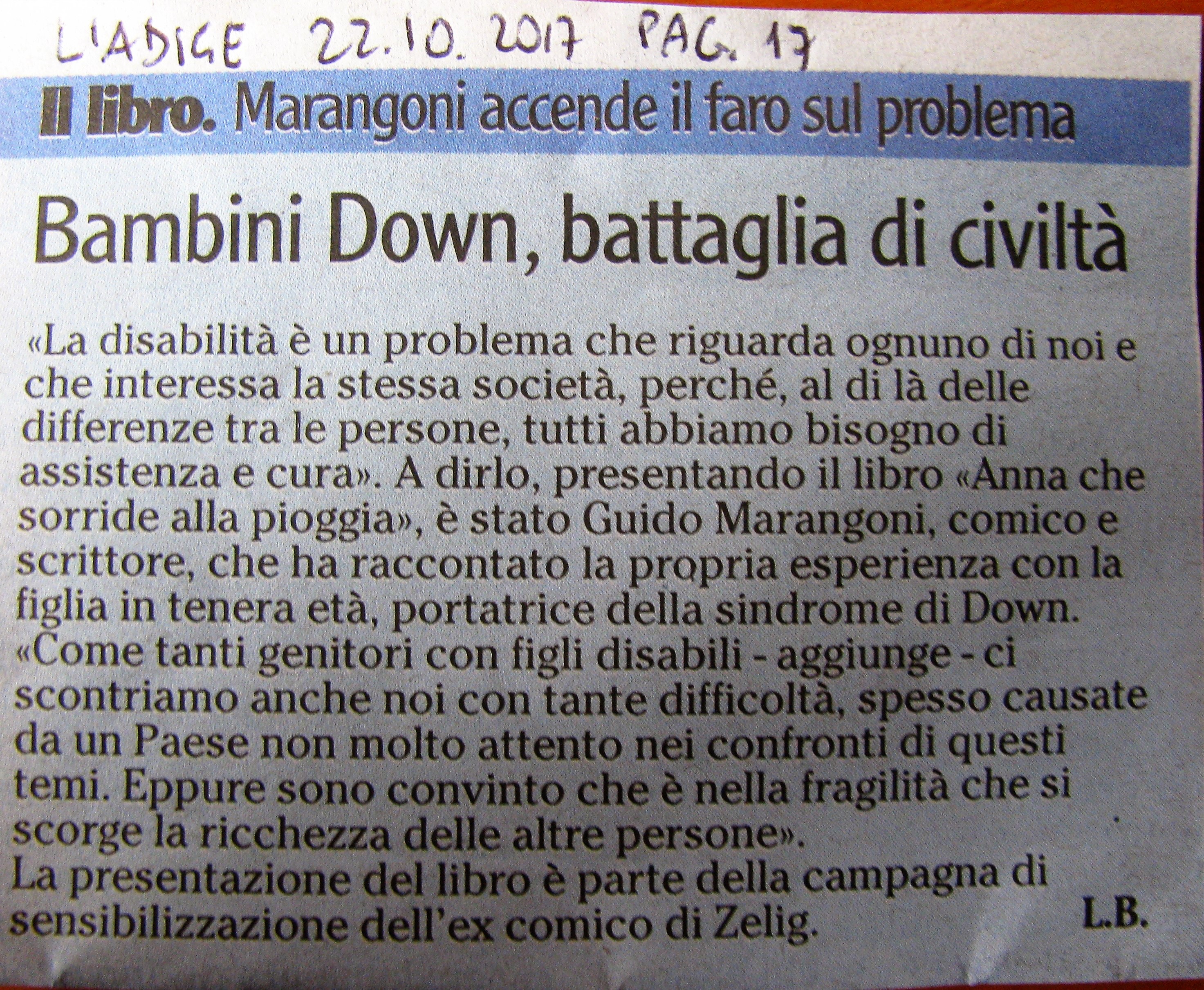 L'ADIGE 22.10.2017 PAG. 17

Il libro. Marangoni accende il faro sul problema

Bambini Down, battaglia di civiltà

«La disabilità è un problema che riguarda ognuno di noi e che interessa la stessa società, perché, al di là delle differenze tra le persone, tutti abbiamo bisogno di assistenza e cura». A dirlo, presentando il libro «Anna che sorride alla pioggia», è stato Guido Marangoni, comico e scrittore, che ha raccontato la propria esperienza con la figlia in tenera età, portatrice della sindrome di Down. «Come tanti genitori con figli disabili - aggiunge - ci scontriamo anche noi con tante difficoltà, spesso causate da un Paese non molto attento nei confronti di questi temi. Eppure sono convinto che è nella fragilità che si scorge la ricchezza delle altre persone».
La presentazione del libro è parte della campagna di sensibilizzazione dell'ex comico di Zelig. L.B.